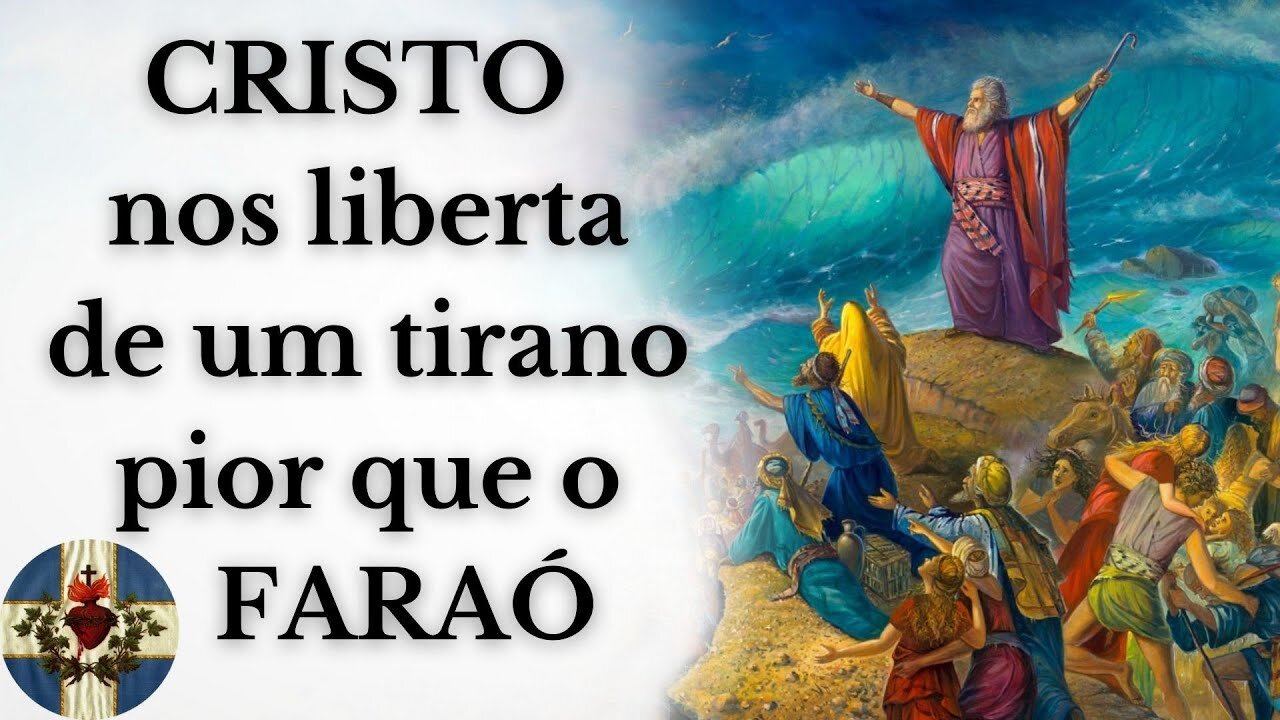 CRISTO
nos liberta
de um tirano
pior que o
FARAÓ